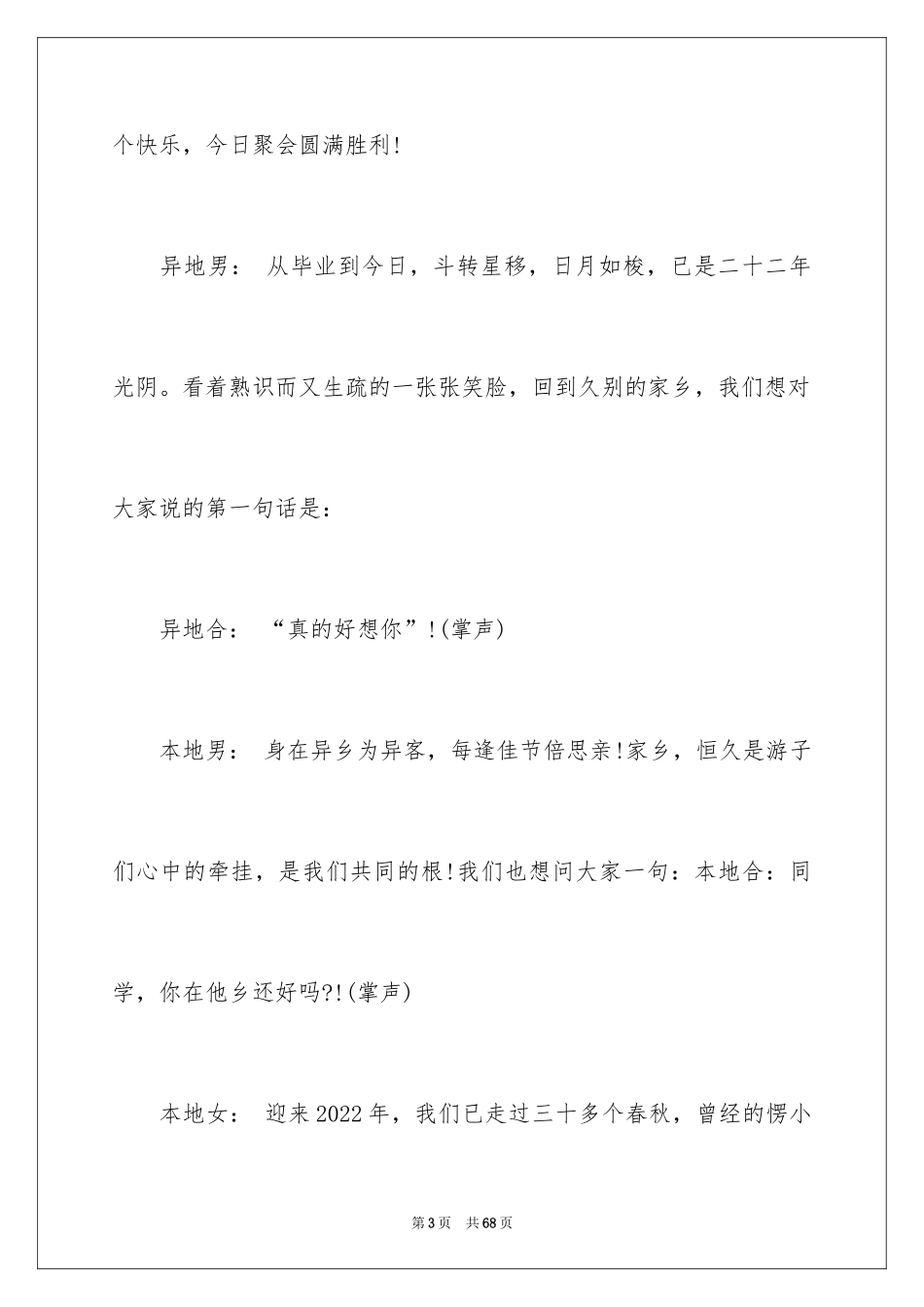 个快乐，今日聚会圆满胜利!

异地男： 从毕业到今日，斗转星移，日月如梭，已是二十二年光阴。看着熟识而又生疏的一张张笑脸，回到久别的家乡，我们想对大家说的第一句话是：

异地合： “真的好想你”!(掌声)

本地男： 身在异乡为异客，每逢佳节倍思亲!家乡，恒久是游子们心中的牵挂，是我们共同的根!我们也想问大家一句：本地合：同学，你在他乡还好吗?!(掌声)

本地女： 迎来2022年，我们已走过三十多个春秋，曾经的愣小

第3页 共68页